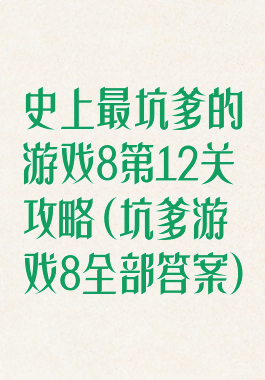 史上最坑爹的游戏8第12关攻略(坑爹游戏8全部答案)